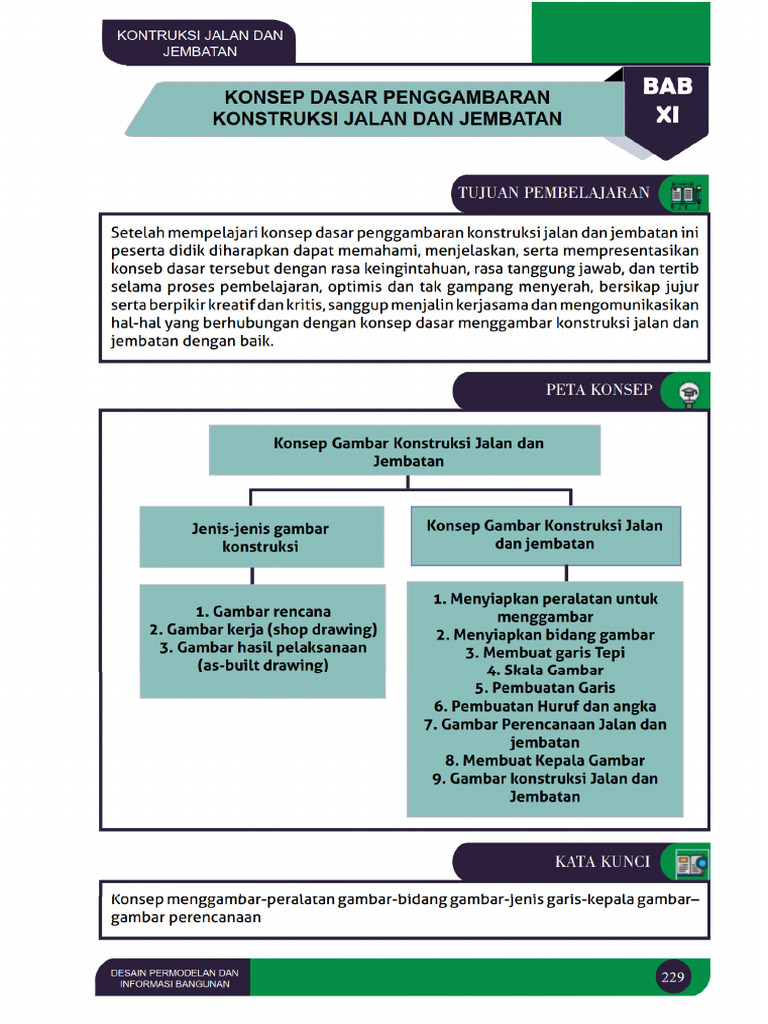 KONTRUKSI JALAN DAN JEMBATAN

KONSEP DASAR PENGGAMBARAN KONSTRUKSI JALAN DAN JEMBATAN

BAB XI

TUJUAN PEMBELAJARAN

Setelah mempelajari konsep dasar penggambaran konstruksi jalan dan jembatan ini peserta didik diharapkan dapat memahami, menjelaskan, serta mempresentasikan konseb dasar tersebut dengan rasa keingintahuan, rasa tanggung jawab, dan tertib selama proses pembelajaran, optimis dan tak gampang menyerah, bersikap jujur serta berpikir kreatif dan kritis, sanggup menjalin kerjasama dan mengomunikasikan hal-hal yang berhubungan dengan konsep dasar menggambar konstruksi jalan dan jembatan dengan baik.

PETA KONSEP

Konsep Gambar Konstruksi Jalan dan Jembatan

Jenis-jenis gambar konstruksi

1. Gambar rencana
2. Gambar kerja (shop drawing)
3. Gambar hasil pelaksanaan (as-built drawing)

Konsep Gambar Konstruksi Jalan dan jembatan

1. Menyiapkan peralatan untuk menggambar
2. Menyiapkan bidang gambar
3. Membuat garis Tepi
4. Skala Gambar
5. Pembuatan Garis
6. Pembuatan Huruf dan angka
7. Gambar Perencanaan Jalan dan jembatan
8. Membuat Kepala Gambar
9. Gambar konstruksi Jalan dan Jembatan

KATA KUNCI

Konsep menggambar-peralatan gambar-bidang gambar-jenis garis-kepala gambar–gambar perencanaan

DESAIN PERMODELAN DAN INFORMASI BANGUNAN

229